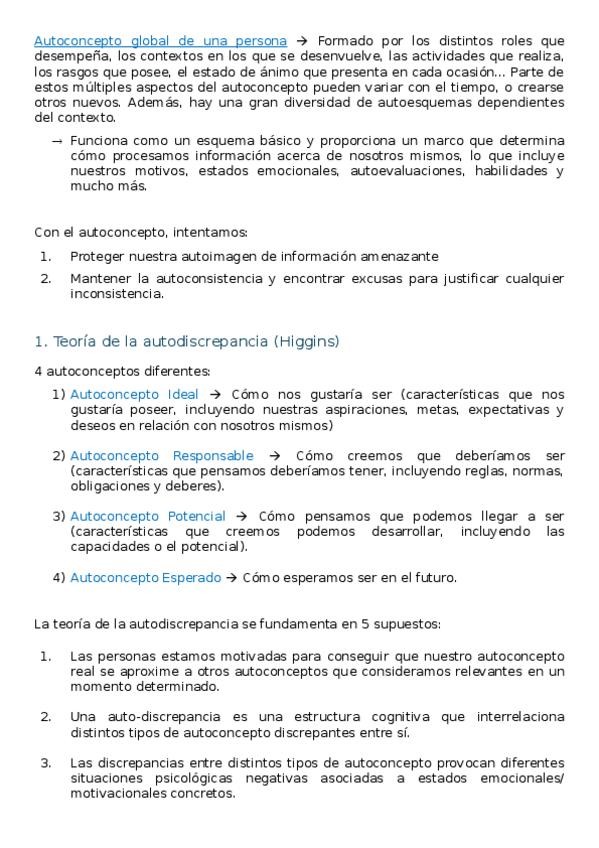 Autoconcepto global de una persona → Formado por los distintos roles que desempeña, los contextos en los que se desenvuelve, las actividades que realiza, los rasgos que posee, el estado de ánimo que presenta en cada ocasión... Parte de estos múltiples aspectos del autoconcepto pueden variar con el tiempo, o crearse otros nuevos. Además, hay una gran diversidad de autoesquemas dependientes del contexto.

→ Funciona como un esquema básico y proporciona un marco que determina cómo procesamos información acerca de nosotros mismos, lo que incluye nuestros motivos, estados emocionales, autoevaluaciones, habilidades y mucho más.

Con el autoconcepto, intentamos:

1. Proteger nuestra autoimagen de información amenazante
2. Mantener la autoconsistencia y encontrar excusas para justificar cualquier inconsistencia.

1. Teoría de la autodiscrepancia (Higgins)

4 autoconceptos diferentes:

1) Autoconcepto Ideal → Cómo nos gustaría ser (características que nos gustaría poseer, incluyendo nuestras aspiraciones, metas, expectativas y deseos en relación con nosotros mismos)

2) Autoconcepto Responsable → Cómo creemos que deberíamos ser (características que pensamos deberíamos tener, incluyendo reglas, normas, obligaciones y deberes).

3) Autoconcepto Potencial → Cómo pensamos que podemos llegar a ser (características que creemos podemos desarrollar, incluyendo las capacidades o el potencial).

4) Autoconcepto Esperado → Cómo esperamos ser en el futuro.

La teoría de la autodiscrepancia se fundamenta en 5 supuestos:

1. Las personas estamos motivadas para conseguir que nuestro autoconcepto real se aproxime a otros autoconceptos que consideramos relevantes en un momento determinado.

2. Una auto-discrepancia es una estructura cognitiva que interrelaciona distintos tipos de autoconcepto discrepantes entre sí.

3. Las discrepancias entre distintos tipos de autoconcepto provocan diferentes situaciones psicológicas negativas asociadas a estados emocionales/ motivacionales concretos.